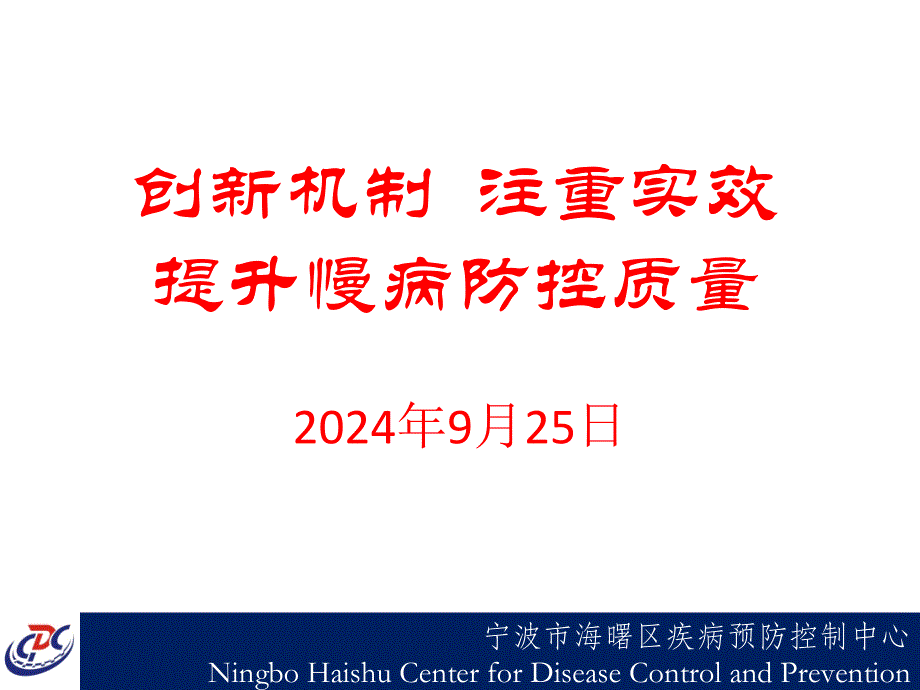 创新机制 注重实效
提升慢病防控质量

2024年9月25日

CDC

宁波市海曙区疾病预防控制中心
Ningbo Haishu Center for Disease Control and Prevention